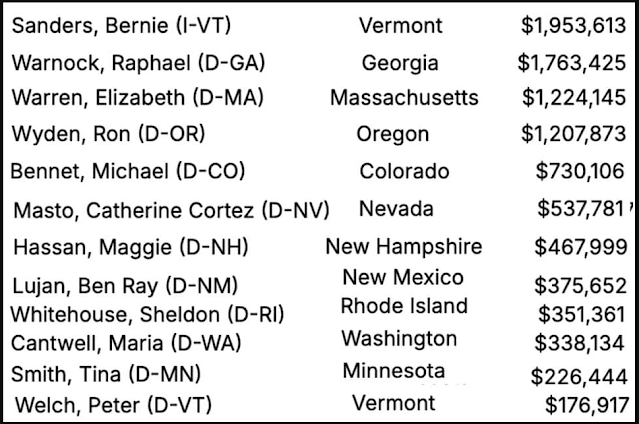 | Sanders, Bernie (I-VT) | Vermont | $1,953,613 |
|---|---|---|
| Warnock, Raphael (D-GA) | Georgia | $1,763,425 |
| Warren, Elizabeth (D-MA) | Massachusetts | $1,224,145 |
| Wyden, Ron (D-OR) | Oregon | $1,207,873 |
| Bennet, Michael (D-CO) | Colorado | $730,106 |
| Masto, Catherine Cortez (D-NV) | Nevada | $537,781 |
| Hassan, Maggie (D-NH) | New Hampshire | $467,999 |
| Lujan, Ben Ray (D-NM) | New Mexico | $375,652 |
| Whitehouse, Sheldon (D-RI) | Rhode Island | $351,361 |
| Cantwell, Maria (D-WA) | Washington | $338,134 |
| Smith, Tina (D-MN) | Minnesota | $226,444 |
| Welch, Peter (D-VT) | Vermont | $176,917 |